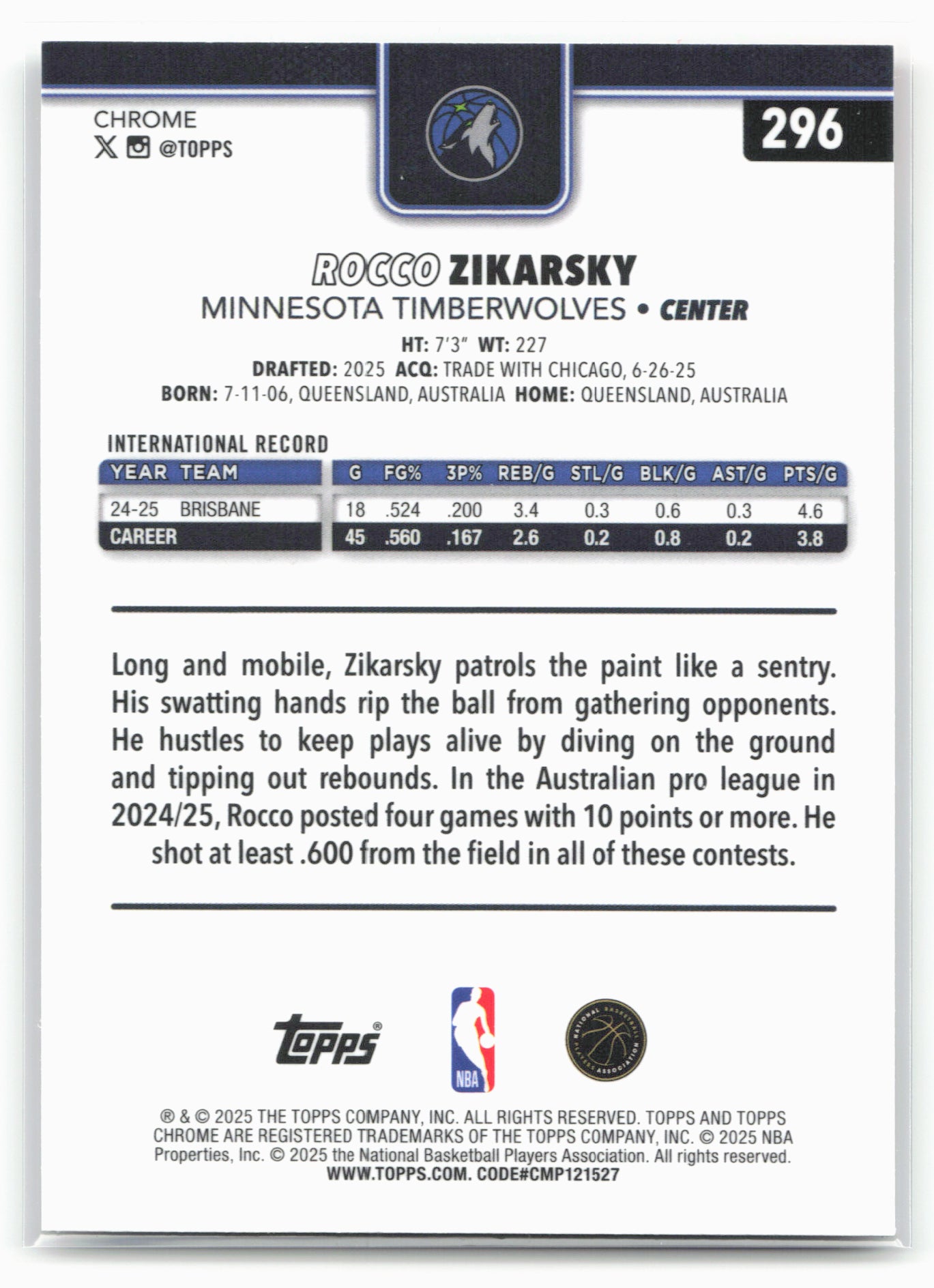 CHROME
@TOPPS

296

ROCCO ZIKARSKY
MINNESOTA TIMBERWOLVES • CENTER

HT: 7'3" WT: 227
DRAFTED: 2025 ACQ: TRADE WITH CHICAGO, 6-26-25
BORN: 7-11-06, QUEENSLAND, AUSTRALIA HOME: QUEENSLAND, AUSTRALIA

INTERNATIONAL RECORD

| YEAR | TEAM | G | FG% | 3P% | REB/G | STL/G | BLK/G | AST/G | PTS/G |
|---|---|---|---|---|---|---|---|---|---|
| 24-25 | BRISBANE | 18 | .524 | .200 | 3.4 | 0.3 | 0.6 | 0.3 | 4.6 |
| CAREER | | 45 | .560 | .167 | 2.6 | 0.2 | 0.8 | 0.2 | 3.8 |

Long and mobile, Zikarsky patrols the paint like a sentry. His swatting hands rip the ball from gathering opponents. He hustles to keep plays alive by diving on the ground and tipping out rebounds. In the Australian pro league in 2024/25, Rocco posted four games with 10 points or more. He shot at least .600 from the field in all of these contests.

Topps®
NBA
NATIONAL BASKETBALL PLAYERS ASSOCIATION

® & © 2025 THE TOPPS COMPANY, INC. ALL RIGHTS RESERVED. TOPPS AND TOPPS CHROME ARE REGISTERED TRADEMARKS OF THE TOPPS COMPANY, INC. © 2025 NBA Properties, Inc. © 2025 the National Basketball Players Association. All rights reserved.
WWW.TOPPS.COM. CODE#CMP121527